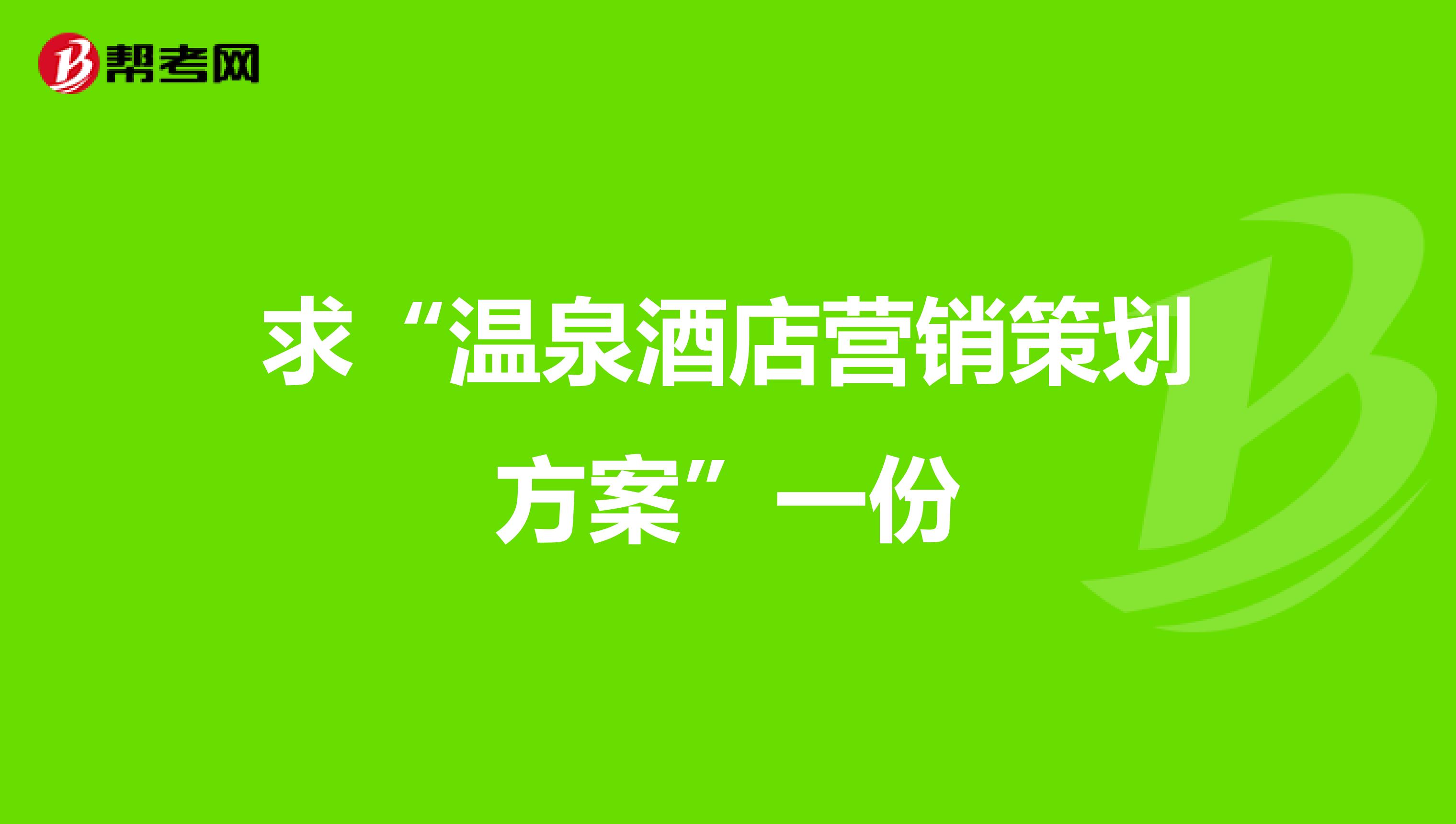 帮考网

求“温泉酒店营销策划方案”一份